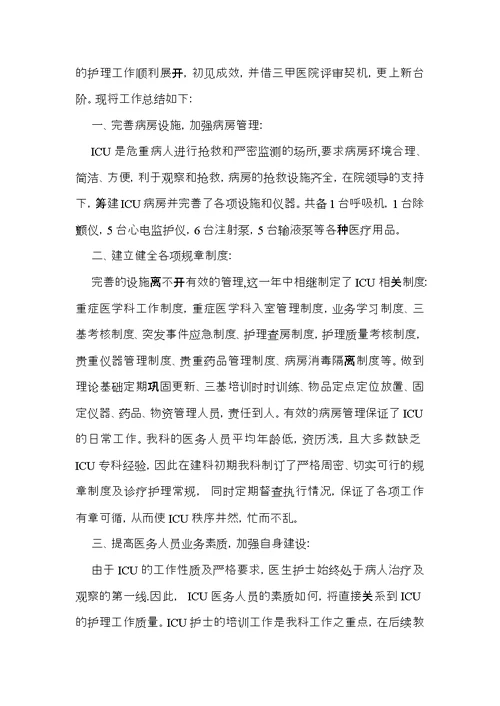 的护理工作顺利展开，初见成效，并借三甲医院评审契机，更上新台阶。现将工作总结如下:

一、完善病房设施，加强病房管理:

ICU 是危重病人进行抢救和严密监测的场所,要求病房环境合理、简洁、方便，利于观察和抢救，病房的抢救设施齐全，在院领导的支持下，筹建ICU 病房并完善了各项设施和仪器。共备 1 台呼吸机，1 台除颤仪，5 台心电监护仪，6 台注射泵，5 台输液泵等各种医疗用品。

二、建立健全各项规章制度:

完善的设施离不开有效的管理,这一年中相继制定了 ICU 相关制度:重症医学科工作制度，重症医学科入室管理制度，业务学习制度、三基考核制度、突发事件应急制度、护理查房制度，护理质量考核制度，贵重仪器管理制度、贵重药品管理制度、病房消毒隔离制度等。做到理论基础定期巩固更新、三基培训时时训练、物品定点定位放置、固定仪器、药品、物资管理人员，责任到人。有效的病房管理保证了 ICU 的日常工作。我科的医务人员平均年龄低，资历浅，且大多数缺乏 ICU 专科经验，因此在建科初期我科制订了严格周密、切实可行的规章制度及诊疗护理常规， 同时定期督查执行情况，保证了各项工作有章可循，从而使 ICU 秩序井然，忙而不乱。

三、提高医务人员业务素质，加强自身建设:

由于 ICU 的工作性质及严格要求，医生护士始终处于病人治疗及观察的第一线.因此， ICU 医务人员的素质如何，将直接关系到 ICU 的护理工作质量。ICU 护士的培训工作是我科工作之重点，在后续教